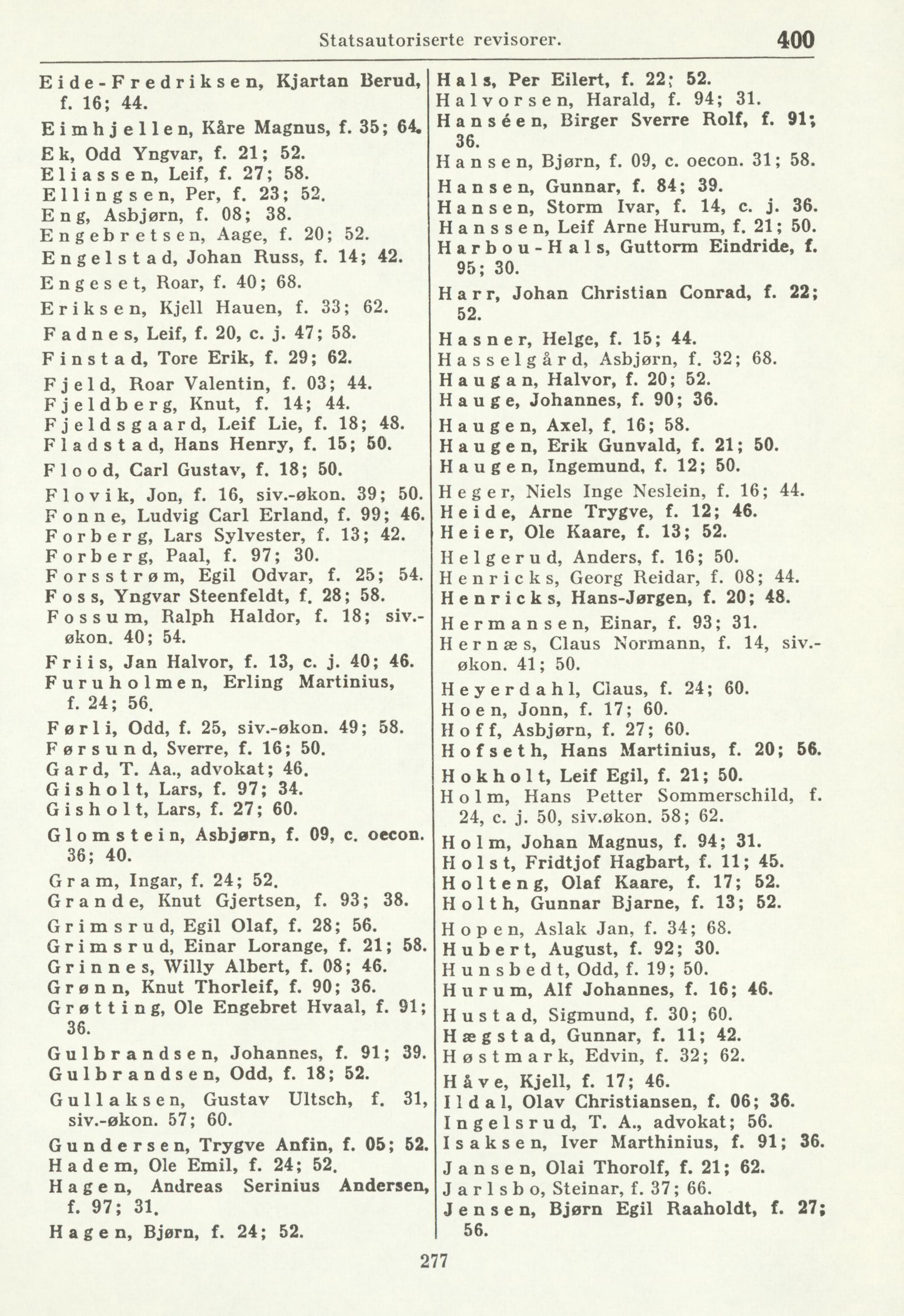 Statsautoriserte revisorer. 400

Eide-Fredriksen, Kjartan Berud, f. 16; 44.
Eimhjellen, Kåre Magnus, f. 35; 64.
Ek, Odd Yngvar, f. 21; 52.
Eliassen, Leif, f. 27; 58.
Ellingsen, Per, f. 23; 52.
Eng, Asbjørn, f. 08; 38.
Engebretsen, Aage, f. 20; 52.
Engelstad, Johan Russ, f. 14; 42.
Engeset, Roar, f. 40; 68.
Eriksen, Kjell Hauen, f. 33; 62.
Fadnes, Leif, f. 20, c. j. 47; 58.
Finstad, Tore Erik, f. 29; 62.
Fjeld, Roar Valentin, f. 03; 44.
Fjeldberg, Knut, f. 14; 44.
Fjeldsgaard, Leif Lie, f. 18; 48.
Fladstad, Hans Henry, f. 15; 50.
Flood, Carl Gustav, f. 18; 50.
Flovik, Jon, f. 16, siv.-økon. 39; 50.
Fonne, Ludvig Carl Erland, f. 99; 46.
Forberg, Lars Sylvester, f. 13; 42.
Forberg, Paal, f. 97; 30.
Forsstrøm, Egil Odvar, f. 25; 54.
Foss, Yngvar Steenfeldt, f. 28; 58.
Fossum, Ralph Haldor, f. 18; siv.-økon. 40; 54.
Friis, Jan Halvor, f. 13, c. j. 40; 46.
Furuholmen, Erling Martinius, f. 24; 56.
Førli, Odd, f. 25, siv.-økon. 49; 58.
Førsund, Sverre, f. 16; 50.
Gard, T. Aa., advokat; 46.
Gisholt, Lars, f. 97; 34.
Gisholt, Lars, f. 27; 60.
Glomstein, Asbjørn, f. 09, c. oecon. 36; 40.
Gram, Ingar, f. 24; 52.
Grande, Knut Gjertsen, f. 93; 38.
Grimsrud, Egil Olaf, f. 28; 56.
Grimsrud, Einar Lorange, f. 21; 58.
Grinnes, Willy Albert, f. 08; 46.
Grønn, Knut Thorleif, f. 90; 36.
Grøtting, Ole Engebret Hvaal, f. 91; 36.
Gulbrandsen, Johannes, f. 91; 39.
Gulbrandsen, Odd, f. 18; 52.
Gullaksen, Gustav Ultsch, f. 31, siv.-økon. 57; 60.
Gundersen, Trygve Anfin, f. 05; 52.
Hadem, Ole Emil, f. 24; 52.
Hagen, Andreas Serinius Andersen, f. 97; 31.
Hagen, Bjørn, f. 24; 52.

Hals, Per Eilert, f. 22; 52.
Halvorsen, Harald, f. 94; 31.
Hanséen, Birger Sverre Rolf, f. 91; 36.
Hansen, Bjørn, f. 09, c. oecon. 31; 58.
Hansen, Gunnar, f. 84; 39.
Hansen, Storm Ivar, f. 14, c. j. 36.
Hanssen, Leif Arne Hurum, f. 21; 50.
Harbou-Hals, Guttorm Eindride, f. 95; 30.
Harr, Johan Christian Conrad, f. 22; 52.
Hasner, Helge, f. 15; 44.
Hasselgård, Asbjørn, f. 32; 68.
Haugan, Halvor, f. 20; 52.
Hauge, Johannes, f. 90; 36.
Haugen, Axel, f. 16; 58.
Haugen, Erik Gunvald, f. 21; 50.
Haugen, Ingemund, f. 12; 50.
Heger, Niels Inge Neslein, f. 16; 44.
Heide, Arne Trygve, f. 12; 46.
Heier, Ole Kaare, f. 13; 52.
Helgerud, Anders, f. 16; 50.
Henricks, Georg Reidar, f. 08; 44.
Henricks, Hans-Jørgen, f. 20; 48.
Hermansen, Einar, f. 93; 31.
Hernæs, Claus Normann, f. 14, siv.-økon. 41; 50.
Heyerdahl, Claus, f. 24; 60.
Hoen, Jonn, f. 17; 60.
Hoff, Asbjørn, f. 27; 60.
Hofseth, Hans Martinius, f. 20; 56.
Hokholt, Leif Egil, f. 21; 50.
Holm, Hans Petter Sommerschild, f. 24, c. j. 50, siv.økon. 58; 62.
Holm, Johan Magnus, f. 94; 31.
Holst, Fridtjof Hagbart, f. 11; 45.
Holteng, Olaf Kaare, f. 17; 52.
Holth, Gunnar Bjarne, f. 13; 52.
Hopen, Aslak Jan, f. 34; 68.
Hubert, August, f. 92; 30.
Hunsbedt, Odd, f. 19; 50.
Hurum, Alf Johannes, f. 16; 46.
Hustad, Sigmund, f. 30; 60.
Hægstad, Gunnar, f. 11; 42.
Høstmark, Edvin, f. 32; 62.
Håve, Kjell, f. 17; 46.
Ildal, Olav Christiansen, f. 06; 36.
Ingelsrud, T. A., advokat; 56.
Isaksen, Iver Marthinius, f. 91; 36.
Jansen, Olai Thorolf, f. 21; 62.
Jarlsbo, Steinar, f. 37; 66.
Jensen, Bjørn Egil Raaholdt, f. 27; 56.

277